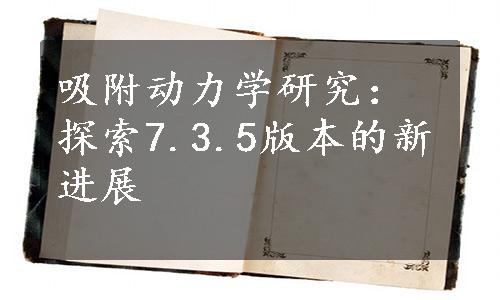 吸附动力学研究：探索7.3.5版本的新进展